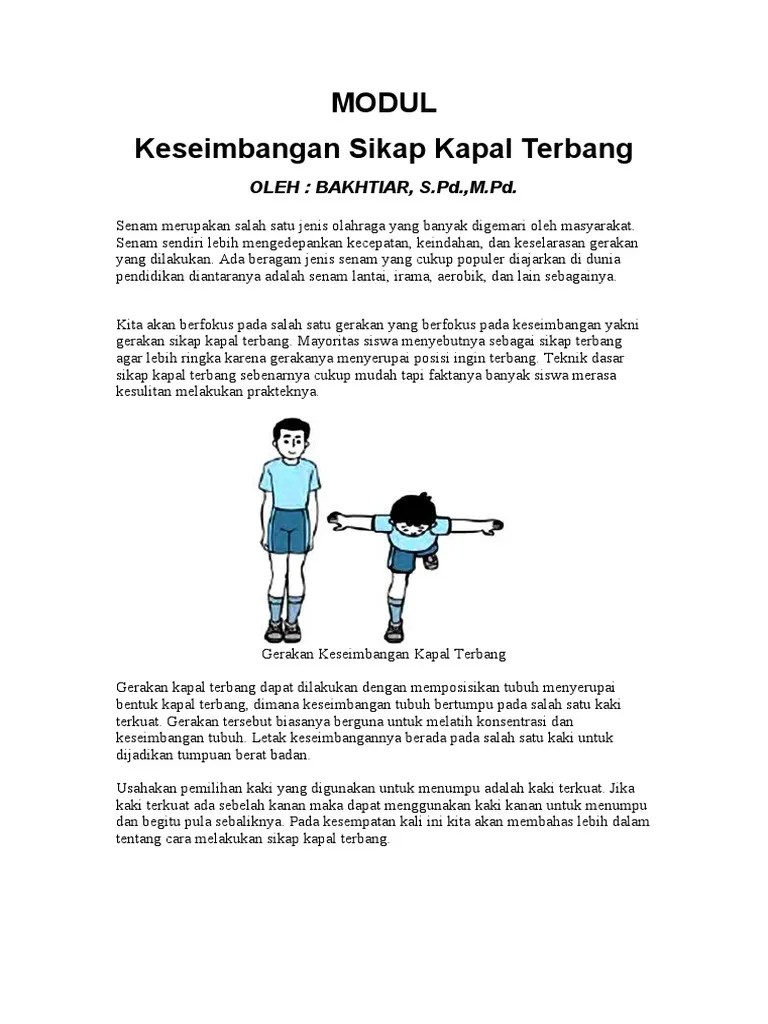 MODUL
Keseimbangan Sikap Kapal Terbang

OLEH : BAKHTIAR, S.Pd.,M.Pd.

Senam merupakan salah satu jenis olahraga yang banyak digemari oleh masyarakat. Senam sendiri lebih mengedepankan kecepatan, keindahan, dan keselarasan gerakan yang dilakukan. Ada beragam jenis senam yang cukup populer diajarkan di dunia pendidikan diantaranya adalah senam lantai, irama, aerobik, dan lain sebagainya.

Kita akan berfokus pada salah satu gerakan yang berfokus pada keseimbangan yakni gerakan sikap kapal terbang. Mayoritas siswa menyebutnya sebagai sikap terbang agar lebih ringka karena gerakanya menyerupai posisi ingin terbang. Teknik dasar sikap kapal terbang sebenarnya cukup mudah tapi faktanya banyak siswa merasa kesulitan melakukan prakteknya.

Gerakan Keseimbangan Kapal Terbang

Gerakan kapal terbang dapat dilakukan dengan memposisikan tubuh menyerupai bentuk kapal terbang, dimana keseimbangan tubuh bertumpu pada salah satu kaki terkuat. Gerakan tersebut biasanya berguna untuk melatih konsentrasi dan keseimbangan tubuh. Letak keseimbangannya berada pada salah satu kaki untuk dijadikan tumpuan berat badan.

Usahakan pemilihan kaki yang digunakan untuk menumpu adalah kaki terkuat. Jika kaki terkuat ada sebelah kanan maka dapat menggunakan kaki kanan untuk menumpu dan begitu pula sebaliknya. Pada kesempatan kali ini kita akan membahas lebih dalam tentang cara melakukan sikap kapal terbang.